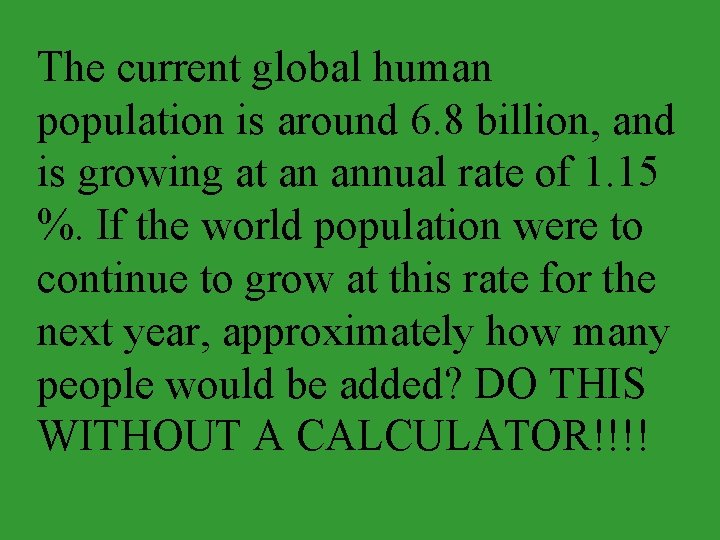 The current global human population is around 6.8 billion, and is growing at an annual rate of 1.15 %. If the world population were to continue to grow at this rate for the next year, approximately how many people would be added? DO THIS WITHOUT A CALCULATOR!!!!